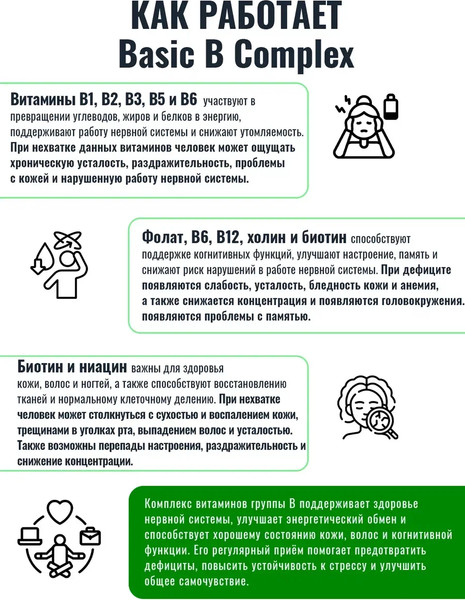 КАК РАБОТАЕТ
Basic B Complex

Витамины B1, B2, B3, B5 и B6 участвуют в превращении углеводов, жиров и белков в энергию, поддерживают работу нервной системы и снижают утомляемость. При нехватке данных витаминов человек может ощущать хроническую усталость, раздражительность, проблемы с кожей и нарушенную работу нервной системы.

Фолат, B6, B12, холин и биотин способствуют поддержке когнитивных функций, улучшают настроение, память и снижают риск нарушений в работе нервной системы. При дефиците появляются слабость, усталость, бледность кожи и анемия, а также снижается концентрация и появляются головокружения. появляются проблемы с памятью.

Биотин и ниацин важны для здоровья кожи, волос и ногтей, а также способствуют восстановлению тканей и нормальному клеточному делению. При нехватке человек может столкнуться с сухостью и воспалением кожи, трещинами в уголках рта, выпадением волос и усталостью. Также возможны перепады настроения, раздражительность и снижение концентрации.

Комплекс витаминов группы B поддерживает здоровье нервной системы, улучшает энергетический обмен и способствует хорошему состоянию кожи, волос и когнитивной функции. Его регулярный приём помогает предотвратить дефициты, повысить устойчивость к стрессу и улучшить общее самочувствие.